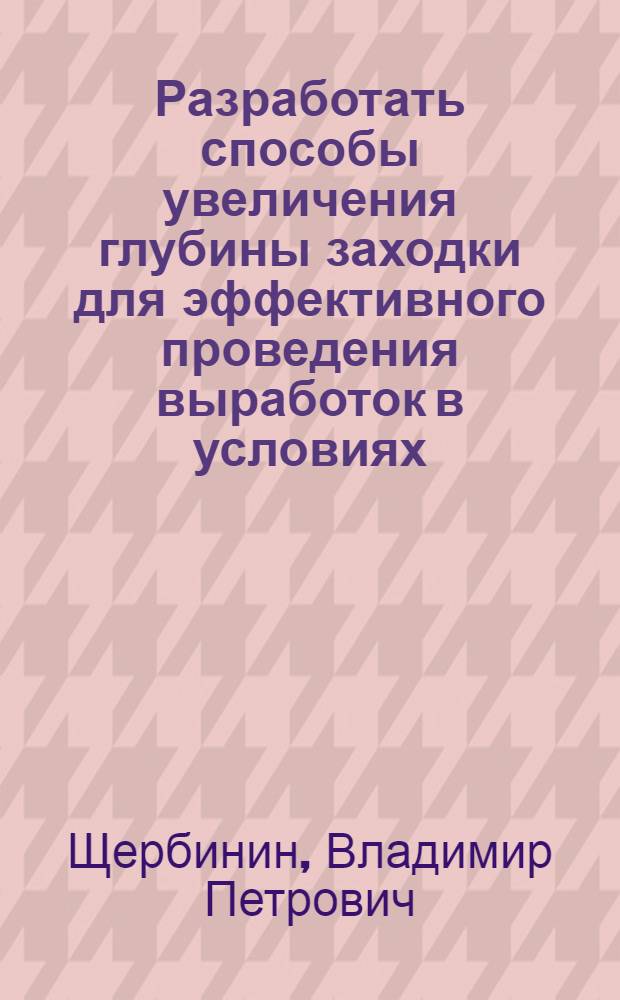 Разработать способы увеличения глубины заходки для эффективного проведения выработок в условиях

Щербинин, Владимир Петрович